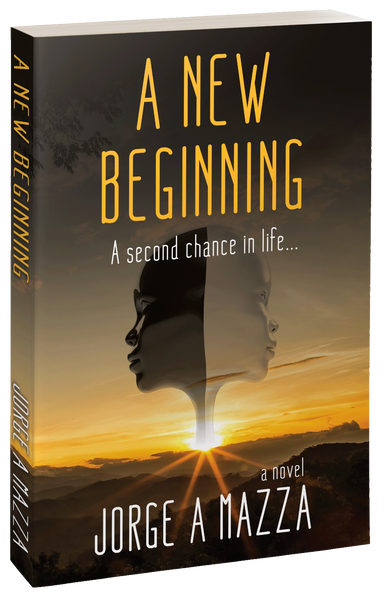 A NEW BEGINNING

JORGE A MAZZA

A NEW BEGINNING

A second chance in life...

a novel

JORGE A MAZZA